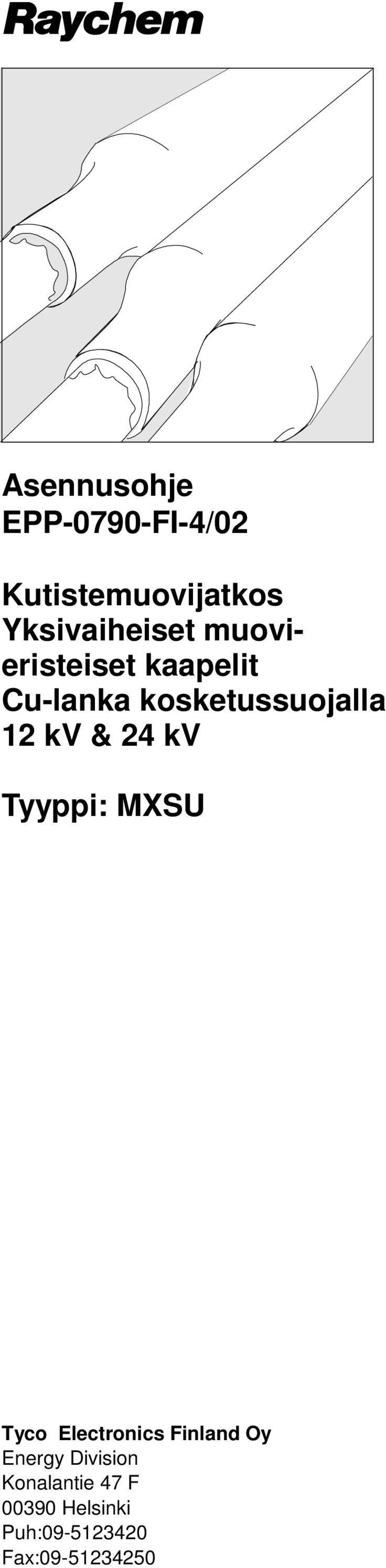 Raychem

Asennusohje
EPP-0790-FI-4/02

Kutistemuovijatkos
Yksivaiheiset muovieristeiset kaapelit
Cu-lanka kosketussuojalla
12 kV & 24 kV

Tyyppi: MXSU

Tyco Electronics Finland Oy
Energy Division
Konalantie 47 F
00390 Helsinki
Puh:09-5123420
Fax:09-51234250